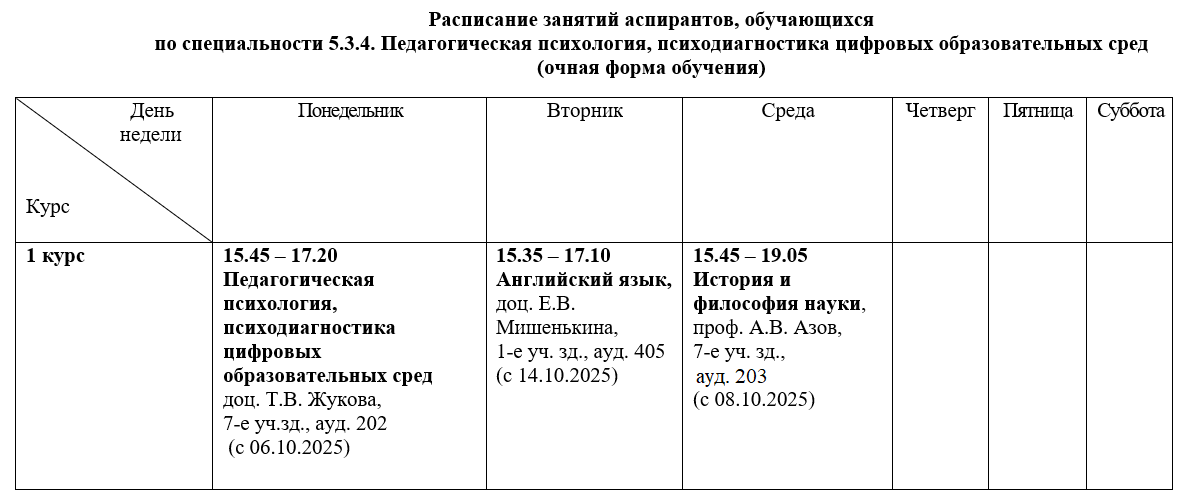 Расписание занятий аспирантов, обучающихся
по специальности 5.3.4. Педагогическая психология, психодиагностика цифровых образовательных сред
(очная форма обучения)

| День недели / Курс | Понедельник | Вторник | Среда | Четверг | Пятница | Суббота |
|---|---|---|---|---|---|---|
| 1 курс | 15.45 – 17.20 Педагогическая психология, психодиагностика цифровых образовательных сред доц. Т.В. Жукова, 7-е уч.зд., ауд. 202 (с 06.10.2025) | 15.35 – 17.10 Английский язык, доц. Е.В. Мишенькина, 1-е уч. зд., ауд. 405 (с 14.10.2025) | 15.45 – 19.05 История и философия науки, проф. А.В. Азов, 7-е уч. зд., ауд. 203 (с 08.10.2025) | | | |